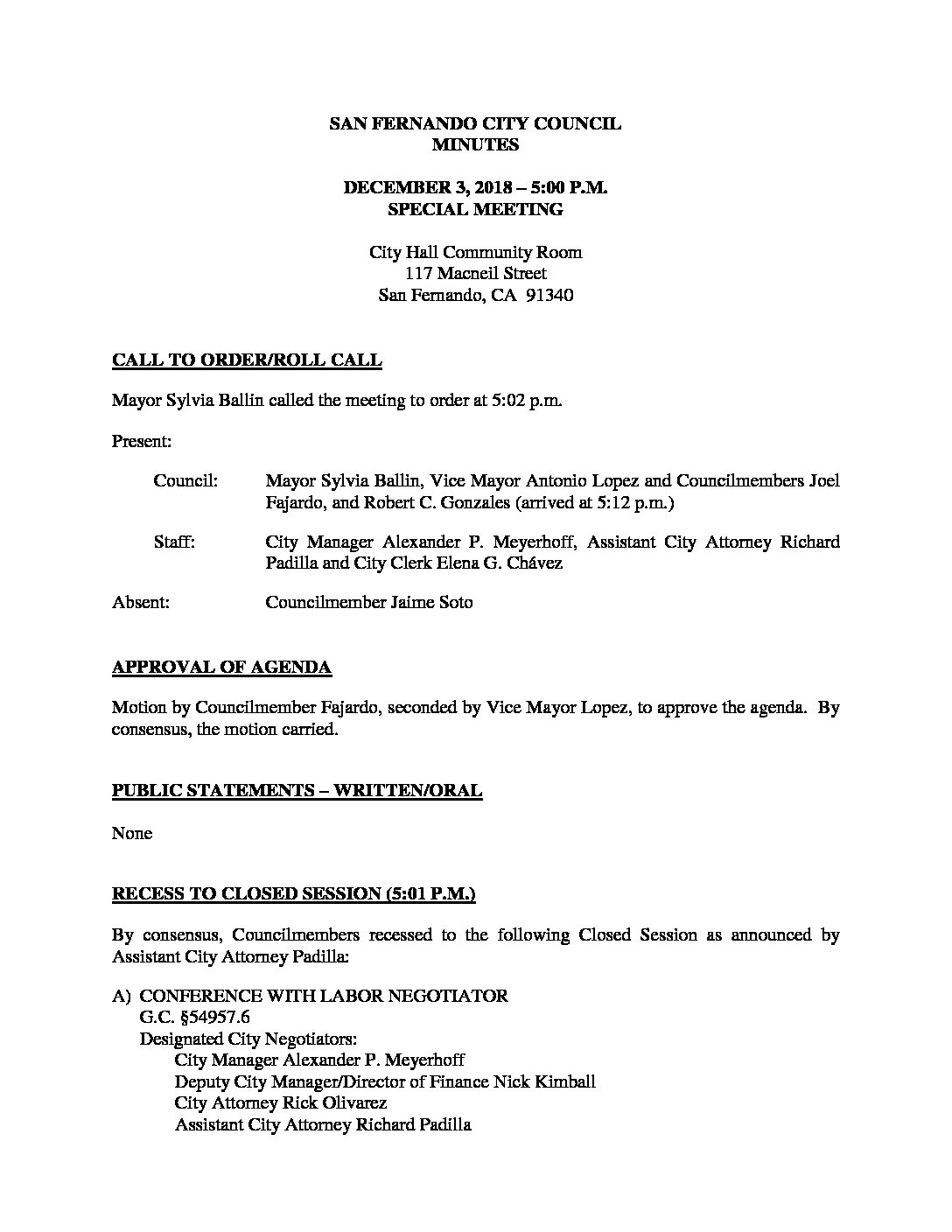 SAN FERNANDO CITY COUNCIL
MINUTES

DECEMBER 3, 2018 – 5:00 P.M.
SPECIAL MEETING

City Hall Community Room
117 Macneil Street
San Fernando, CA 91340

CALL TO ORDER/ROLL CALL

Mayor Sylvia Ballin called the meeting to order at 5:02 p.m.

Present:

Council: Mayor Sylvia Ballin, Vice Mayor Antonio Lopez and Councilmembers Joel Fajardo, and Robert C. Gonzales (arrived at 5:12 p.m.)

Staff: City Manager Alexander P. Meyerhoff, Assistant City Attorney Richard Padilla and City Clerk Elena G. Chávez

Absent: Councilmember Jaime Soto

APPROVAL OF AGENDA

Motion by Councilmember Fajardo, seconded by Vice Mayor Lopez, to approve the agenda. By consensus, the motion carried.

PUBLIC STATEMENTS – WRITTEN/ORAL

None

RECESS TO CLOSED SESSION (5:01 P.M.)

By consensus, Councilmembers recessed to the following Closed Session as announced by Assistant City Attorney Padilla:

A) CONFERENCE WITH LABOR NEGOTIATOR
G.C. §54957.6
Designated City Negotiators:
City Manager Alexander P. Meyerhoff
Deputy City Manager/Director of Finance Nick Kimball
City Attorney Rick Olivarez
Assistant City Attorney Richard Padilla